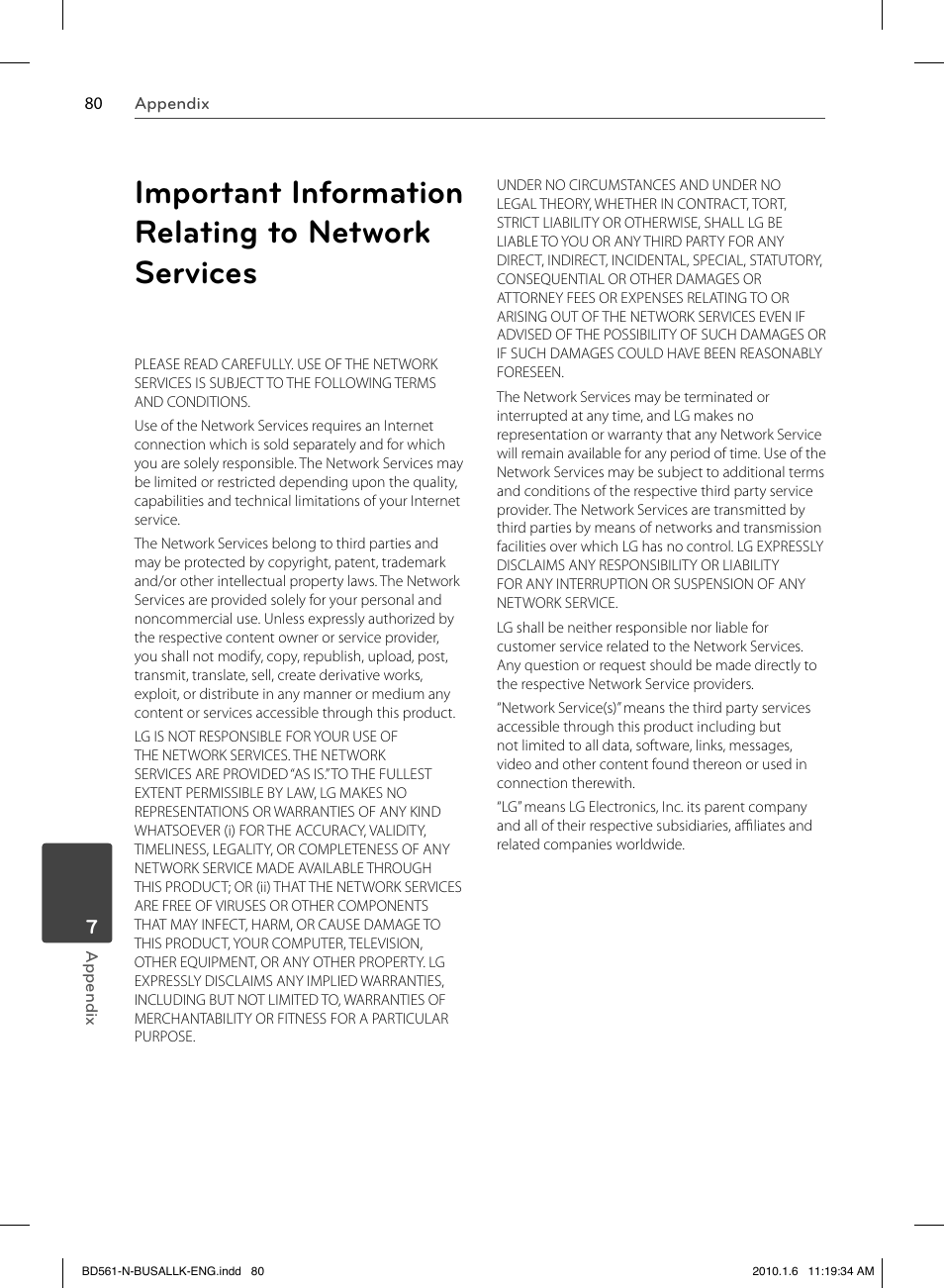 80 Appendix

Important Information Relating to Network Services

PLEASE READ CAREFULLY. USE OF THE NETWORK SERVICES IS SUBJECT TO THE FOLLOWING TERMS AND CONDITIONS.

Use of the Network Services requires an Internet connection which is sold separately and for which you are solely responsible. The Network Services may be limited or restricted depending upon the quality, capabilities and technical limitations of your Internet service.

The Network Services belong to third parties and may be protected by copyright, patent, trademark and/or other intellectual property laws. The Network Services are provided solely for your personal and noncommercial use. Unless expressly authorized by the respective content owner or service provider, you shall not modify, copy, republish, upload, post, transmit, translate, sell, create derivative works, exploit, or distribute in any manner or medium any content or services accessible through this product.

LG IS NOT RESPONSIBLE FOR YOUR USE OF THE NETWORK SERVICES. THE NETWORK SERVICES ARE PROVIDED "AS IS." TO THE FULLEST EXTENT PERMISSIBLE BY LAW, LG MAKES NO REPRESENTATIONS OR WARRANTIES OF ANY KIND WHATSOEVER (i) FOR THE ACCURACY, VALIDITY, TIMELINESS, LEGALITY, OR COMPLETENESS OF ANY NETWORK SERVICE MADE AVAILABLE THROUGH THIS PRODUCT; OR (ii) THAT THE NETWORK SERVICES ARE FREE OF VIRUSES OR OTHER COMPONENTS THAT MAY INFECT, HARM, OR CAUSE DAMAGE TO THIS PRODUCT, YOUR COMPUTER, TELEVISION, OTHER EQUIPMENT, OR ANY OTHER PROPERTY. LG EXPRESSLY DISCLAIMS ANY IMPLIED WARRANTIES, INCLUDING BUT NOT LIMITED TO, WARRANTIES OF MERCHANTABILITY OR FITNESS FOR A PARTICULAR PURPOSE.

UNDER NO CIRCUMSTANCES AND UNDER NO LEGAL THEORY, WHETHER IN CONTRACT, TORT, STRICT LIABILITY OR OTHERWISE, SHALL LG BE LIABLE TO YOU OR ANY THIRD PARTY FOR ANY DIRECT, INDIRECT, INCIDENTAL, SPECIAL, STATUTORY, CONSEQUENTIAL OR OTHER DAMAGES OR ATTORNEY FEES OR EXPENSES RELATING TO OR ARISING OUT OF THE NETWORK SERVICES EVEN IF ADVISED OF THE POSSIBILITY OF SUCH DAMAGES OR IF SUCH DAMAGES COULD HAVE BEEN REASONABLY FORESEEN.

The Network Services may be terminated or interrupted at any time, and LG makes no representation or warranty that any Network Service will remain available for any period of time. Use of the Network Services may be subject to additional terms and conditions of the respective third party service provider. The Network Services are transmitted by third parties by means of networks and transmission facilities over which LG has no control. LG EXPRESSLY DISCLAIMS ANY RESPONSIBILITY OR LIABILITY FOR ANY INTERRUPTION OR SUSPENSION OF ANY NETWORK SERVICE.

LG shall be neither responsible nor liable for customer service related to the Network Services. Any question or request should be made directly to the respective Network Service providers.

"Network Service(s)" means the third party services accessible through this product including but not limited to all data, software, links, messages, video and other content found thereon or used in connection therewith.

"LG" means LG Electronics, Inc. its parent company and all of their respective subsidiaries, affiliates and related companies worldwide.

7
Appendix

BD561-N-BUSALLK-ENG.indd 80 2010.1.6 11:19:34 AM